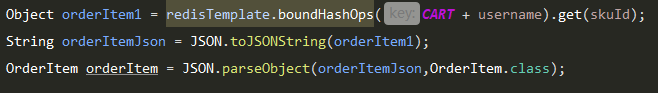 Object orderItem1 = redisTemplate.boundHashOps( key: CART + username).get(skuId);
String orderItemJson = JSON.toJSONString(orderItem1);
OrderItem orderItem = JSON.parseObject(orderItemJson,OrderItem.class);